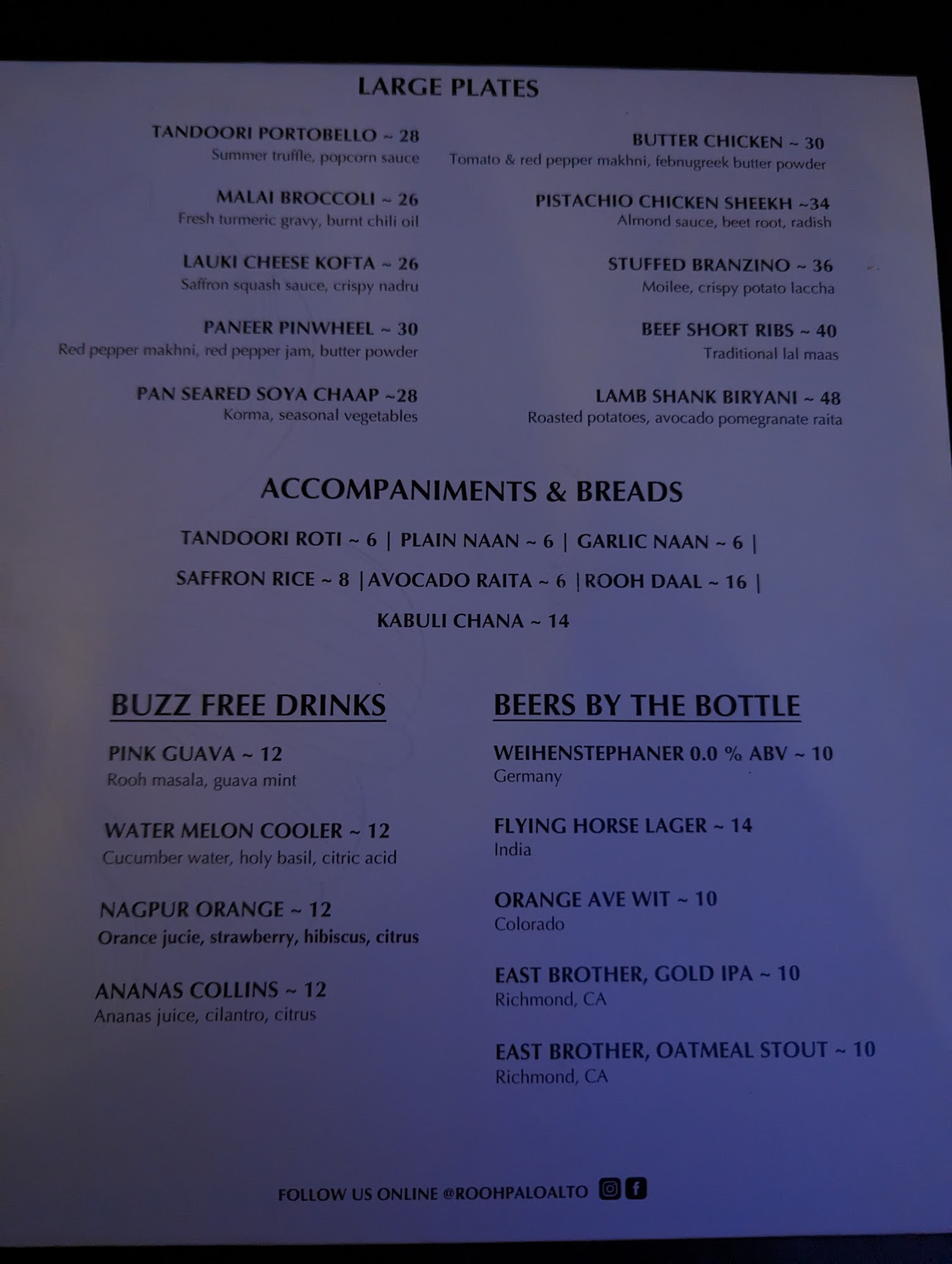 LARGE PLATES

TANDOORI PORTOBELLO ~ 28
Summer truffle, popcorn sauce

MALAI BROCCOLI ~ 26
Fresh turmeric gravy, burnt chili oil

LAUKI CHEESE KOFTA ~ 26
Saffron squash sauce, crispy nadru

PANEER PINWHEEL ~ 30
Red pepper makhni, red pepper jam, butter powder

PAN SEARED SOYA CHAAP ~28
Korma, seasonal vegetables

BUTTER CHICKEN ~ 30
Tomato & red pepper makhni, febnugreek butter powder

PISTACHIO CHICKEN SHEEKH ~34
Almond sauce, beet root, radish

STUFFED BRANZINO ~ 36
Moilee, crispy potato laccha

BEEF SHORT RIBS ~ 40
Traditional lal maas

LAMB SHANK BIRYANI ~ 48
Roasted potatoes, avocado pomegranate raita

ACCOMPANIMENTS & BREADS

TANDOORI ROTI ~ 6 | PLAIN NAAN ~ 6 | GARLIC NAAN ~ 6 |
SAFFRON RICE ~ 8 |AVOCADO RAITA ~ 6 |ROOH DAAL ~ 16 |
KABULI CHANA ~ 14

BUZZ FREE DRINKS

PINK GUAVA ~ 12
Rooh masala, guava mint

WATER MELON COOLER ~ 12
Cucumber water, holy basil, citric acid

NAGPUR ORANGE ~ 12
Orance jucie, strawberry, hibiscus, citrus

ANANAS COLLINS ~ 12
Ananas juice, cilantro, citrus

BEERS BY THE BOTTLE

WEIHENSTEPHANER 0.0 % ABV ~ 10
Germany

FLYING HORSE LAGER ~ 14
India

ORANGE AVE WIT ~ 10
Colorado

EAST BROTHER, GOLD IPA ~ 10
Richmond, CA

EAST BROTHER, OATMEAL STOUT ~ 10
Richmond, CA

FOLLOW US ONLINE @ROOHPALOALTO